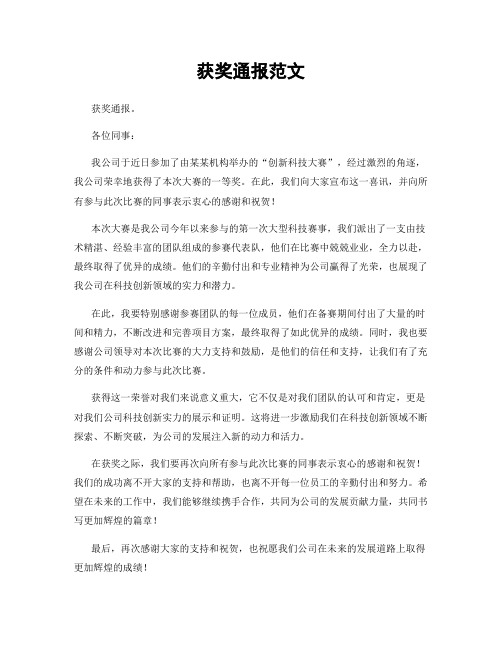 获奖通报范文

获奖通报。

各位同事：

我公司于近日参加了由某某机构举办的“创新科技大赛”，经过激烈的角逐，我公司荣幸地获得了本次大赛的一等奖。在此，我们向大家宣布这一喜讯，并向所有参与此次比赛的同事表示衷心的感谢和祝贺！

本次大赛是我公司今年以来参与的第一次大型科技赛事，我们派出了一支由技术精湛、经验丰富的团队组成的参赛代表队，他们在比赛中兢兢业业，全力以赴，最终取得了优异的成绩。他们的辛勤付出和专业精神为公司赢得了光荣，也展现了我公司在科技创新领域的实力和潜力。

在此，我要特别感谢参赛团队的每一位成员，他们在备赛期间付出了大量的时间和精力，不断改进和完善项目方案，最终取得了如此优异的成绩。同时，我也要感谢公司领导对本次比赛的大力支持和鼓励，是他们的信任和支持，让我们有了充分的条件和动力参与此次比赛。

获得这一荣誉对我们来说意义重大，它不仅是对我们团队的认可和肯定，更是对我们公司科技创新实力的展示和证明。这将进一步激励我们在科技创新领域不断探索、不断突破，为公司的发展注入新的动力和活力。

在获奖之际，我们要再次向所有参与此次比赛的同事表示衷心的感谢和祝贺！我们的成功离不开大家的支持和帮助，也离不开每一位员工的辛勤付出和努力。希望在未来的工作中，我们能够继续携手合作，共同为公司的发展贡献力量，共同书写更加辉煌的篇章！

最后，再次感谢大家的支持和祝贺，也祝愿我们公司在未来的发展道路上取得更加辉煌的成绩！